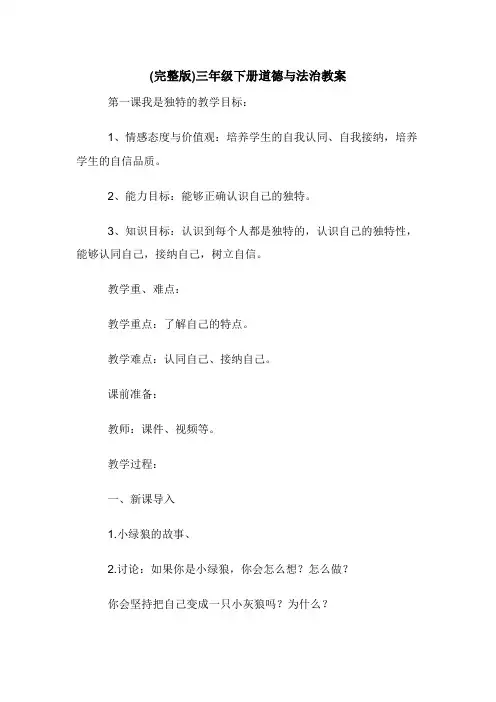 (完整版)三年级下册道德与法治教案

第一课我是独特的教学目标：

1、情感态度与价值观：培养学生的自我认同、自我接纳，培养学生的自信品质。

2、能力目标：能够正确认识自己的独特。

3、知识目标：认识到每个人都是独特的，认识自己的独特性，能够认同自己，接纳自己，树立自信。

教学重、难点：

教学重点：了解自己的特点。

教学难点：认同自己、接纳自己。

课前准备：

教师：课件、视频等。

教学过程：

一、新课导入

1.小绿狼的故事、

2.讨论：如果你是小绿狼，你会怎么想？怎么做？

你会坚持把自己变成一只小灰狼吗？为什么？